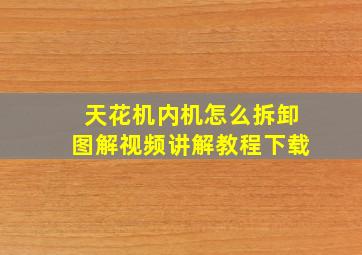 天花机内机怎么拆卸
图解视频讲解教程下载